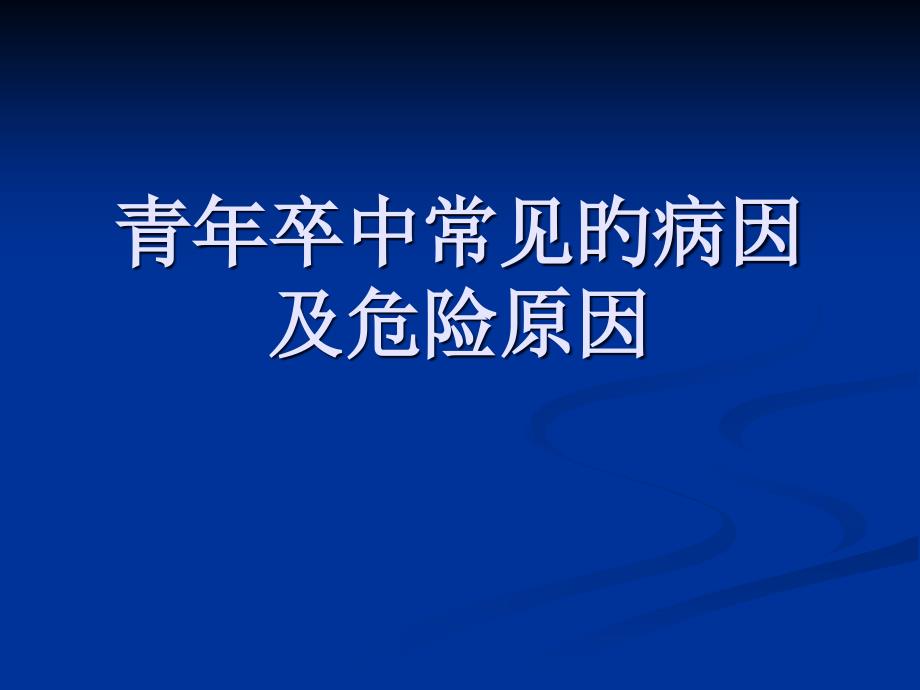 青年卒中常见的病因及危险原因